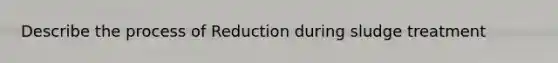 Describe the process of Reduction during sludge treatment